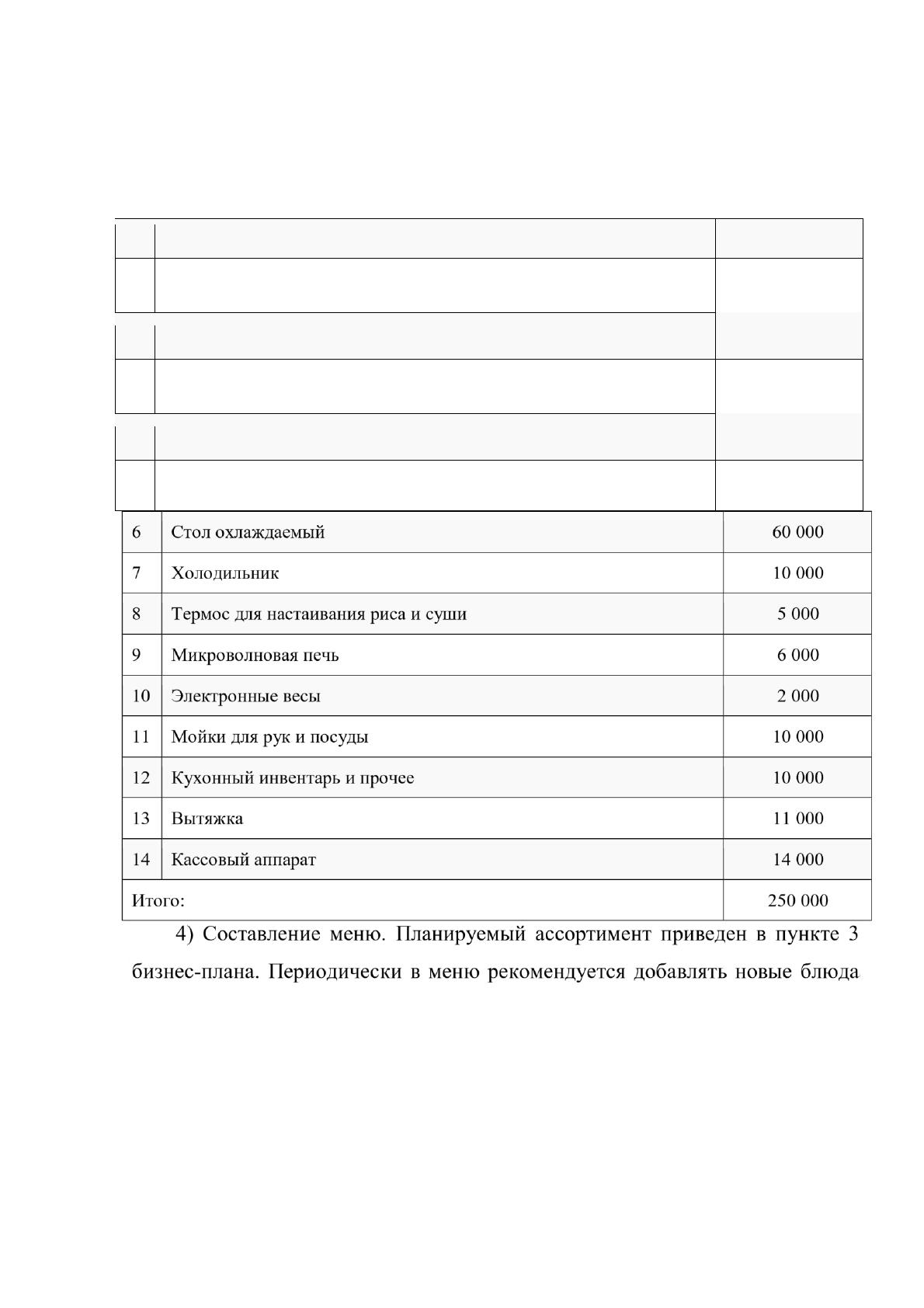 | 6 | Стол охлаждаемый | 60 000 |
|---|---|---|
| 7 | Холодильник | 10 000 |
| 8 | Термос для настаивания риса и суши | 5 000 |
| 9 | Микроволновая печь | 6 000 |
| 10 | Электронные весы | 2 000 |
| 11 | Мойки для рук и посуды | 10 000 |
| 12 | Кухонный инвентарь и прочее | 10 000 |
| 13 | Вытяжка | 11 000 |
| 14 | Кассовый аппарат | 14 000 |
| Итого: | | 250 000 |

4) Составление меню. Планируемый ассортимент приведен в пункте 3 бизнес-плана. Периодически в меню рекомендуется добавлять новые блюда